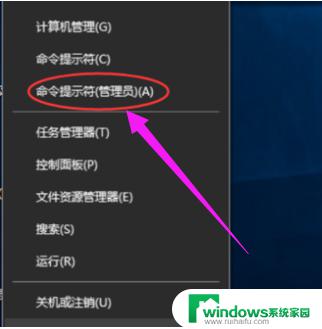 计算机管理(G)

命令提示符(C)

命令提示符(管理员)(A)

任务管理器(T)

控制面板(P)

文件资源管理器(E)

搜索(S)

运行(R)

关机或注销(U)

windows系统家园
www.ruihaifu.com